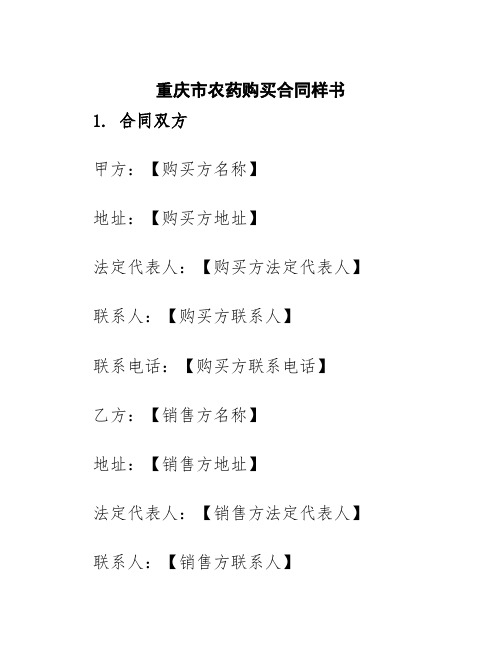 重庆市农药购买合同样书

1. 合同双方

甲方：【购买方名称】

地址：【购买方地址】

法定代表人：【购买方法定代表人】

联系人：【购买方联系人】

联系电话：【购买方联系电话】

乙方：【销售方名称】

地址：【销售方地址】

法定代表人：【销售方法定代表人】

联系人：【销售方联系人】